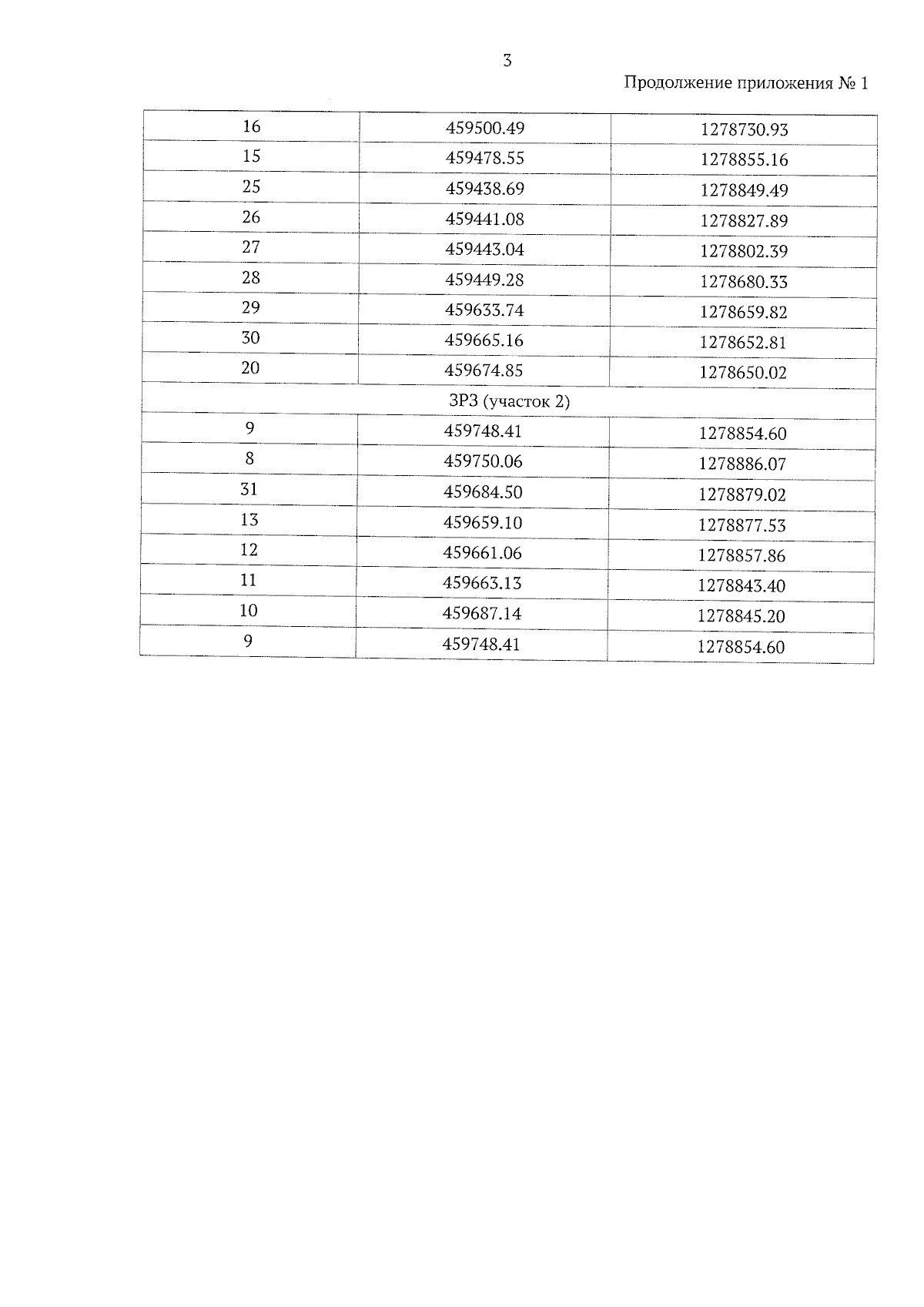 3

Продолжение приложения № 1

| 16 | 459500.49 | 1278730.93 |
|---|---|---|
| 15 | 459478.55 | 1278855.16 |
| 25 | 459438.69 | 1278849.49 |
| 26 | 459441.08 | 1278827.89 |
| 27 | 459443.04 | 1278802.39 |
| 28 | 459449.28 | 1278680.33 |
| 29 | 459633.74 | 1278659.82 |
| 30 | 459665.16 | 1278652.81 |
| 20 | 459674.85 | 1278650.02 |
| ЗРЗ (участок 2) | | |
| 9 | 459748.41 | 1278854.60 |
| 8 | 459750.06 | 1278886.07 |
| 31 | 459684.50 | 1278879.02 |
| 13 | 459659.10 | 1278877.53 |
| 12 | 459661.06 | 1278857.86 |
| 11 | 459663.13 | 1278843.40 |
| 10 | 459687.14 | 1278845.20 |
| 9 | 459748.41 | 1278854.60 |